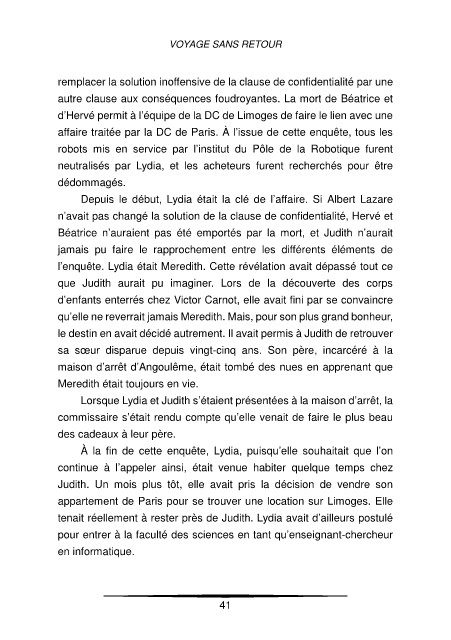 VOYAGE SANS RETOUR

remplacer la solution inoffensive de la clause de confidentialité par une autre clause aux conséquences foudroyantes. La mort de Béatrice et d'Hervé permit à l'équipe de la DC de Limoges de faire le lien avec une affaire traitée par la DC de Paris. À l'issue de cette enquête, tous les robots mis en service par l'institut du Pôle de la Robotique furent neutralisés par Lydia, et les acheteurs furent recherchés pour être dédommagés.

Depuis le début, Lydia était la clé de l'affaire. Si Albert Lazare n'avait pas changé la solution de la clause de confidentialité, Hervé et Béatrice n'auraient pas été emportés par la mort, et Judith n'aurait jamais pu faire le rapprochement entre les différents éléments de l'enquête. Lydia était Meredith. Cette révélation avait dépassé tout ce que Judith aurait pu imaginer. Lors de la découverte des corps d'enfants enterrés chez Victor Carnot, elle avait fini par se convaincre qu'elle ne reverrait jamais Meredith. Mais, pour son plus grand bonheur, le destin en avait décidé autrement. Il avait permis à Judith de retrouver sa sœur disparue depuis vingt-cinq ans. Son père, incarcéré à la maison d'arrêt d'Angoulême, était tombé des nues en apprenant que Meredith était toujours en vie.

Lorsque Lydia et Judith s'étaient présentées à la maison d'arrêt, la commissaire s'était rendu compte qu'elle venait de faire le plus beau des cadeaux à leur père.

À la fin de cette enquête, Lydia, puisqu'elle souhaitait que l'on continue à l'appeler ainsi, était venue habiter quelque temps chez Judith. Un mois plus tôt, elle avait pris la décision de vendre son appartement de Paris pour se trouver une location sur Limoges. Elle tenait réellement à rester près de Judith. Lydia avait d'ailleurs postulé pour entrer à la faculté des sciences en tant qu'enseignant-chercheur en informatique.

41